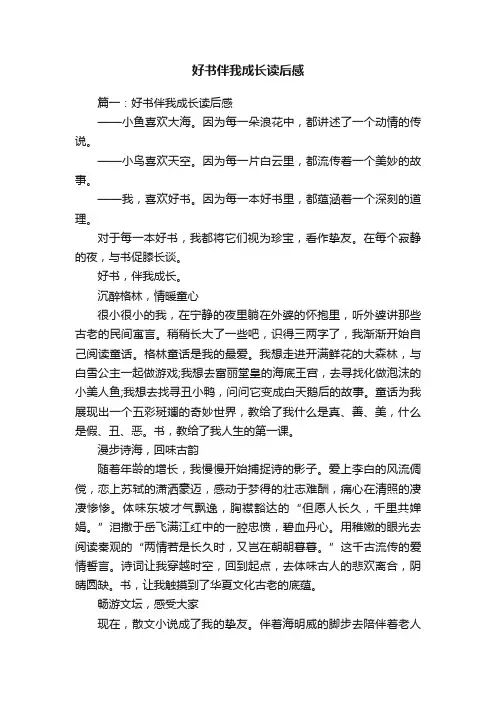 好书伴我成长读后感

篇一：好书伴我成长读后感

——小鱼喜欢大海。因为每一朵浪花中，都讲述了一个动情的传说。

——小鸟喜欢天空。因为每一片白云里，都流传着一个美妙的故事。

——我，喜欢好书。因为每一本好书里，都蕴涵着一个深刻的道理。

对于每一本好书，我都将它们视为珍宝，看作挚友。在每个寂静的夜，与书促膝长谈。

好书，伴我成长。

沉醉格林，情暖童心

很小很小的我，在宁静的夜里躺在外婆的怀抱里，听外婆讲那些古老的民间寓言。稍稍长大了一些吧，识得三两字了，我渐渐开始自己阅读童话。格林童话是我的最爱。我想走进开满鲜花的大森林，与白雪公主一起做游戏;我想去富丽堂皇的海底王宫，去寻找化做泡沫的小美人鱼;我想去找寻丑小鸭，问问它变成白天鹅后的故事。童话为我展现出一个五彩斑斓的奇妙世界，教给了我什么是真、善、美，什么是假、丑、恶。书，教给了我人生的第一课。

漫步诗海，回味古韵

随着年龄的增长，我慢慢开始捕捉诗的影子。爱上李白的风流倜傥，恋上苏轼的潇洒豪迈，感动于梦得的壮志难酬，痛心在清照的凄凄惨惨。体味东坡才气飘逸，胸襟豁达的“但愿人长久，千里共婵娟。”泪撒于岳飞满江红中的一腔忠愤，碧血丹心。用稚嫩的眼光去阅读秦观的“两情若是长久时，又岂在朝朝暮暮。”这千古流传的爱情誓言。诗词让我穿越时空，回到起点，去体味古人的悲欢离合，阴晴圆缺。书，让我触摸到了华夏文化古老的底蕴。

畅游文坛，感受大家

现在，散文小说成了我的挚友。伴着海明威的脚步去陪伴着老人